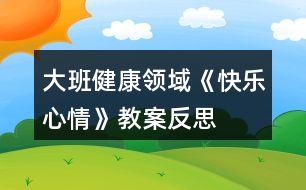 大班健康领域《快乐心情》教案反思